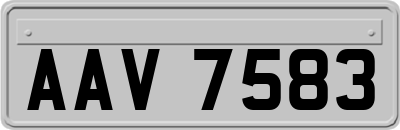 AAV 7583